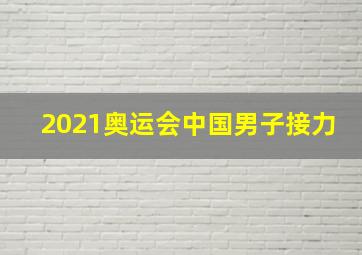 2021奥运会中国男子接力